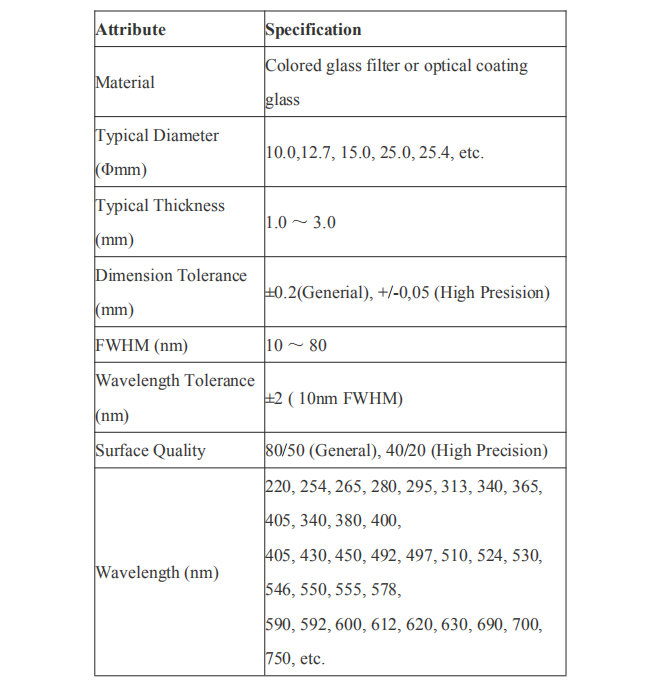 | Attribute | Specification |
|---|---|
| Material | Colored glass filter or optical coating glass |
| Typical Diameter (Φmm) | 10.0,12.7, 15.0, 25.0, 25.4, etc. |
| Typical Thickness (mm) | 1.0 ～ 3.0 |
| Dimension Tolerance (mm) | ±0.2(Generial), +/-0,05 (High Presision) |
| FWHM (nm) | 10 ～ 80 |
| Wavelength Tolerance (nm) | ±2 ( 10nm FWHM) |
| Surface Quality | 80/50 (General), 40/20 (High Precision) |
| Wavelength (nm) | 220, 254, 265, 280, 295, 313, 340, 365, 405, 340, 380, 400, 405, 430, 450, 492, 497, 510, 524, 530, 546, 550, 555, 578, 590, 592, 600, 612, 620, 630, 690, 700, 750, etc. |